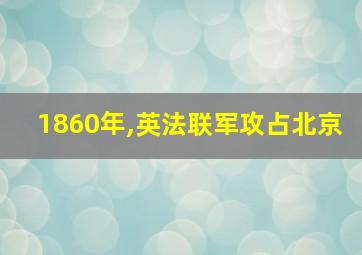 1860年,英法联军攻占北京